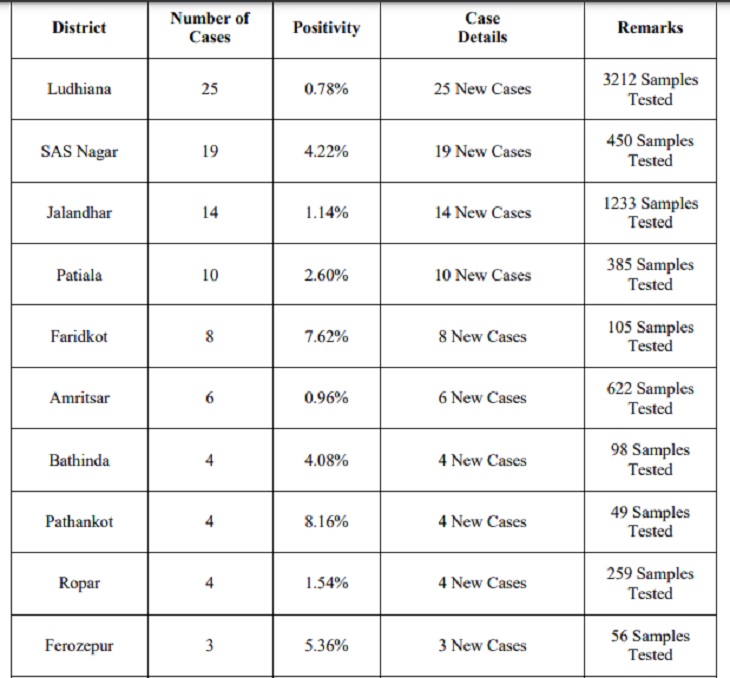 | District | Number of Cases | Positivity | Case Details | Remarks |
|---|---|---|---|---|
| Ludhiana | 25 | 0.78% | 25 New Cases | 3212 Samples Tested |
| SAS Nagar | 19 | 4.22% | 19 New Cases | 450 Samples Tested |
| Jalandhar | 14 | 1.14% | 14 New Cases | 1233 Samples Tested |
| Patiala | 10 | 2.60% | 10 New Cases | 385 Samples Tested |
| Faridkot | 8 | 7.62% | 8 New Cases | 105 Samples Tested |
| Amritsar | 6 | 0.96% | 6 New Cases | 622 Samples Tested |
| Bathinda | 4 | 4.08% | 4 New Cases | 98 Samples Tested |
| Pathankot | 4 | 8.16% | 4 New Cases | 49 Samples Tested |
| Ropar | 4 | 1.54% | 4 New Cases | 259 Samples Tested |
| Ferozepur | 3 | 5.36% | 3 New Cases | 56 Samples Tested |